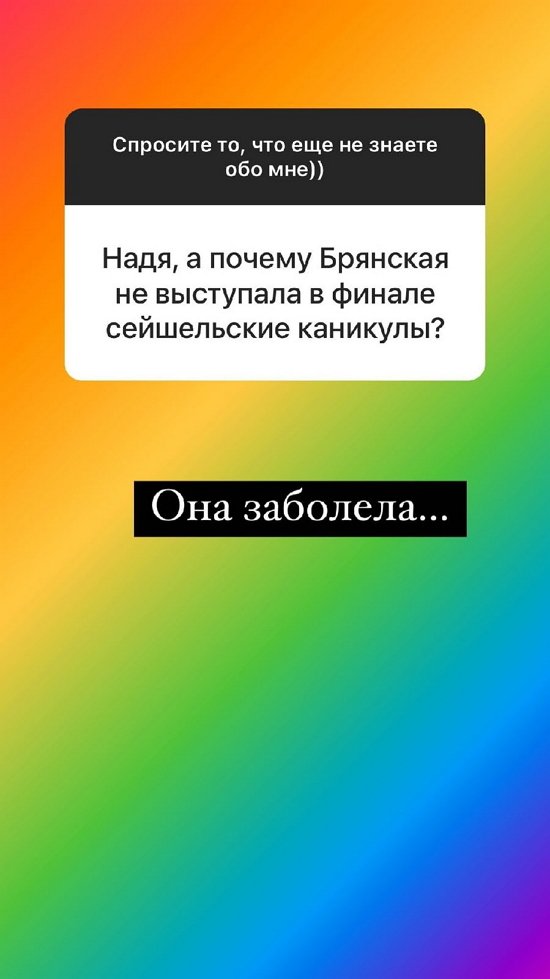 Спросите то, что еще не знаете обо мне))

Надя, а почему Брянская не выступала в финале сейшельские каникулы?

Она заболела...